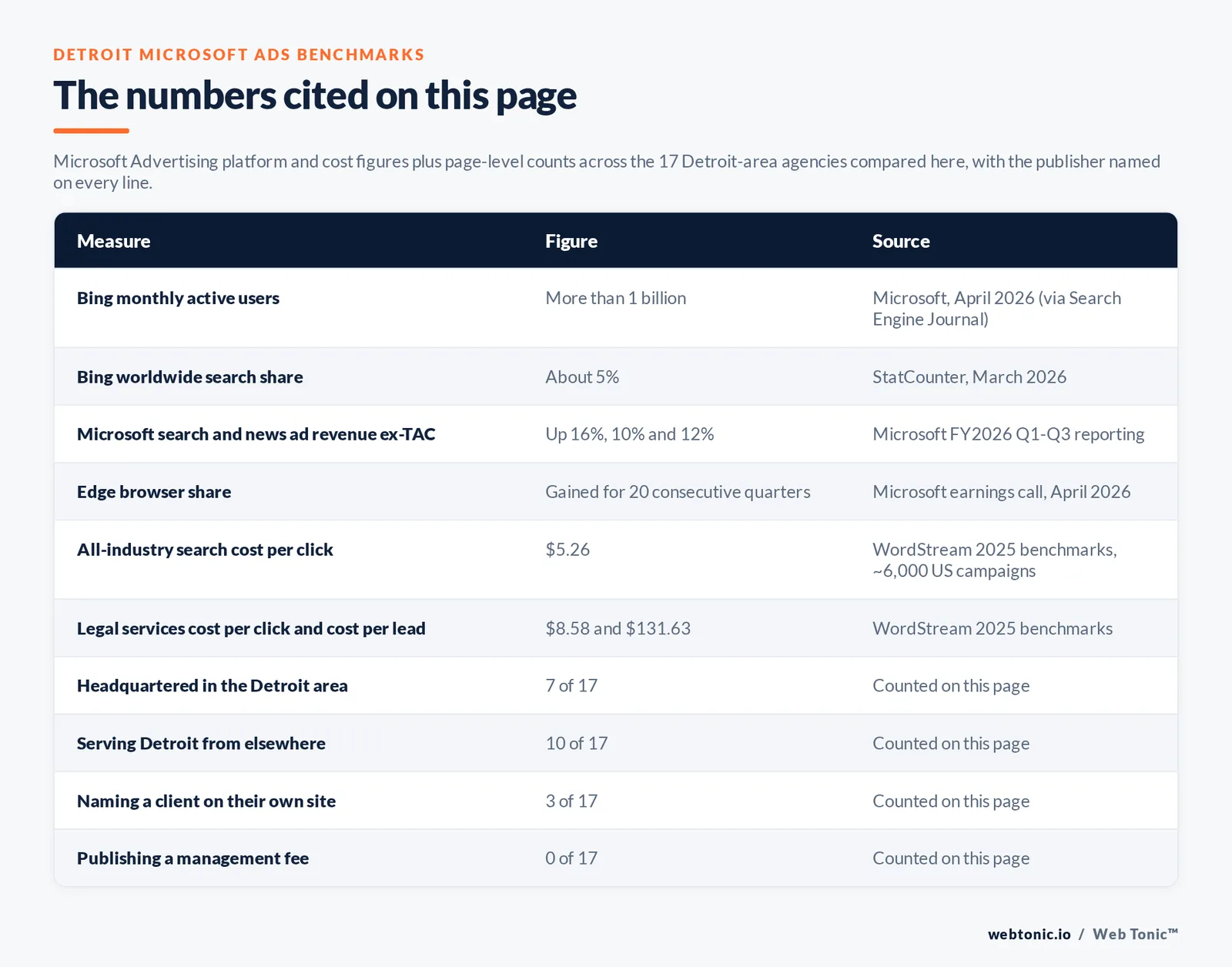 DETROIT MICROSOFT ADS BENCHMARKS

The numbers cited on this page

Microsoft Advertising platform and cost figures plus page-level counts across the 17 Detroit-area agencies compared here, with the publisher named on every line.

| Measure | Figure | Source |
|---|---|---|
| Bing monthly active users | More than 1 billion | Microsoft, April 2026 (via Search Engine Journal) |
| Bing worldwide search share | About 5% | StatCounter, March 2026 |
| Microsoft search and news ad revenue ex-TAC | Up 16%, 10% and 12% | Microsoft FY2026 Q1-Q3 reporting |
| Edge browser share | Gained for 20 consecutive quarters | Microsoft earnings call, April 2026 |
| All-industry search cost per click | $5.26 | WordStream 2025 benchmarks, ~6,000 US campaigns |
| Legal services cost per click and cost per lead | $8.58 and $131.63 | WordStream 2025 benchmarks |
| Headquartered in the Detroit area | 7 of 17 | Counted on this page |
| Serving Detroit from elsewhere | 10 of 17 | Counted on this page |
| Naming a client on their own site | 3 of 17 | Counted on this page |
| Publishing a management fee | 0 of 17 | Counted on this page |

webtonic.io / Web Tonic™